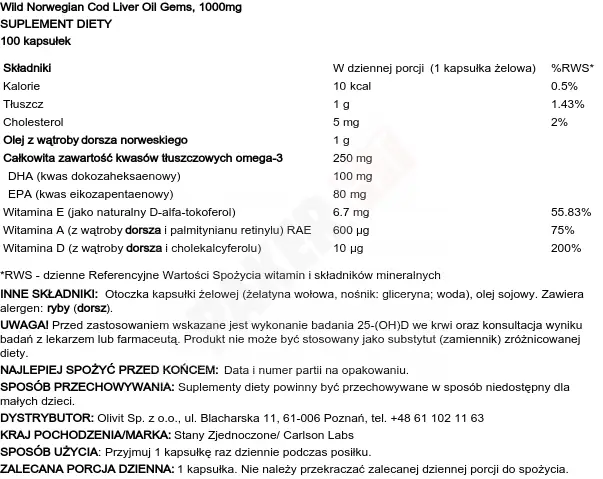 Wild Norwegian Cod Liver Oil Gems, 1000mg
SUPLEMENT DIETY
100 kapsułek

| Składniki | W dziennej porcji (1 kapsułka żelowa) | %RWS* |
|---|---|---|
| Kalorie | 10 kcal | 0.5% |
| Tłuszcz | 1 g | 1.43% |
| Cholesterol | 5 mg | 2% |
| Olej z wątroby dorsza norweskiego | 1 g | |
| Całkowita zawartość kwasów tłuszczowych omega-3 | 250 mg | |
| DHA (kwas dokozaheksaenowy) | 100 mg | |
| EPA (kwas eikozapentaenowy) | 80 mg | |
| Witamina E (jako naturalny D-alfa-tokoferol) | 6.7 mg | 55.83% |
| Witamina A (z wątroby dorsza i palmitynianu retinylu) RAE | 600 µg | 75% |
| Witamina D (z wątroby dorsza i cholekalcyferolu) | 10 µg | 200% |

*RWS - dzienne Referencyjne Wartości Spożycia witamin i składników mineralnych

INNE SKŁADNIKI: Otoczka kapsułki żelowej (żelatyna wołowa, nośnik: gliceryna; woda), olej sojowy. Zawiera alergen: ryby (dorsz).

UWAGA! Przed zastosowaniem wskazane jest wykonanie badania 25-(OH)D we krwi oraz konsultacja wyniku badań z lekarzem lub farmaceutą. Produkt nie może być stosowany jako substytut (zamiennik) zróżnicowanej diety.

NAJLEPIEJ SPOŻYĆ PRZED KOŃCEM: Data i numer partii na opakowaniu.

SPOSÓB PRZECHOWYWANIA: Suplementy diety powinny być przechowywane w sposób niedostępny dla małych dzieci.

DYSTRYBUTOR: Olivit Sp. z o.o., ul. Blacharska 11, 61-006 Poznań, tel. +48 61 102 11 63

KRAJ POCHODZENIA/MARKA: Stany Zjednoczone/ Carlson Labs

SPOSÓB UŻYCIA: Przyjmuj 1 kapsułkę raz dziennie podczas posiłku.

ZALECANA PORCJA DZIENNA: 1 kapsułka. Nie należy przekraczać zalecanej dziennej porcji do spożycia.